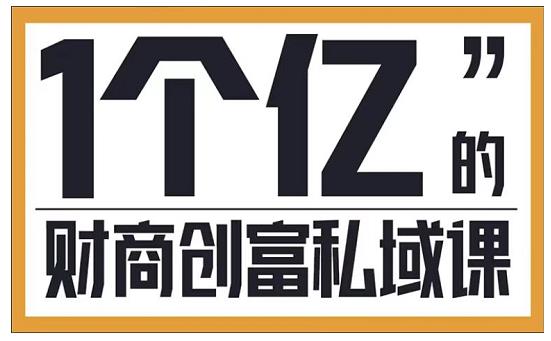 1个亿”的

财商创富私域课